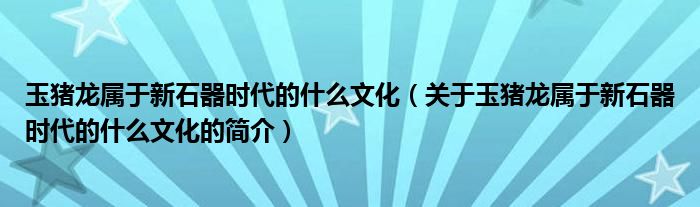 玉猪龙属于新石器时代的什么文化（关于玉猪龙属于新石器时代的什么文化的简介）